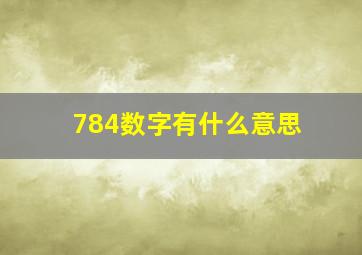 784数字有什么意思